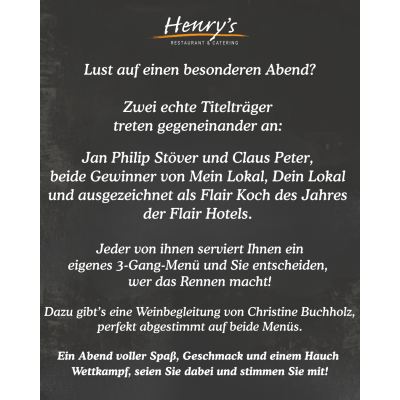 Henry's
RESTAURANT & CATERING

Lust auf einen besonderen Abend?

Zwei echte Titelträger treten gegeneinander an:

Jan Philip Stöver und Claus Peter, beide Gewinner von Mein Lokal, Dein Lokal und ausgezeichnet als Flair Koch des Jahres der Flair Hotels.

Jeder von ihnen serviert Ihnen ein eigenes 3-Gang-Menü und Sie entscheiden, wer das Rennen macht!

Dazu gibt's eine Weinbegleitung von Christine Buchholz, perfekt abgestimmt auf beide Menüs.

Ein Abend voller Spaß, Geschmack und einem Hauch Wettkampf, seien Sie dabei und stimmen Sie mit!